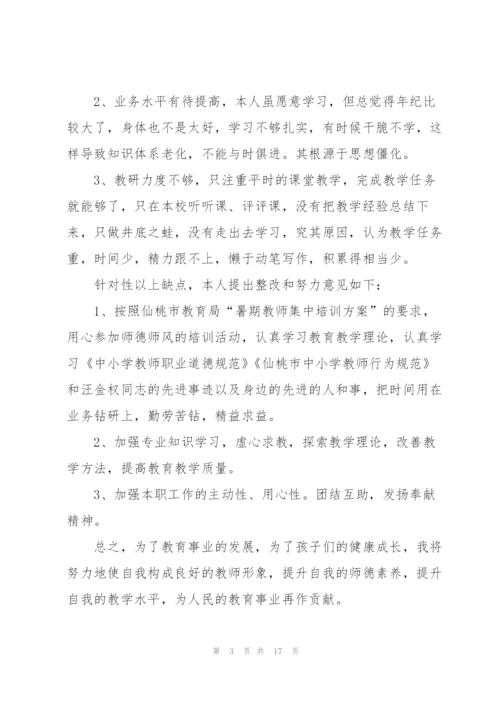 2、业务水平有待提高，本人虽愿意学习，但总觉得年纪比较大了，身体也不是太好，学习不够扎实，有时候干脆不学，这样导致知识体系老化，不能与时俱进。其根源于思想僵化。

3、教研力度不够，只注重平时的课堂教学，完成教学任务就能够了，只在本校听听课、评评课，没有把教学经验总结下来，只做井底之蛙，没有走出去学习，究其原因，认为教学任务重，时间少，精力跟不上，懒于动笔写作，积累得相当少。

针对性以上缺点，本人提出整改和努力意见如下：

1、按照仙桃市教育局“暑期教师集中培训方案”的要求，用心参加师德师风的培训活动，认真学习教育教学理论，认真学习《中小学教师职业道德规范》《仙桃市中小学教师行为规范》和汪金权同志的先进事迹以及身边的先进的人和事，把时间用在业务钻研上，勤劳苦钻，精益求益。

2、加强专业知识学习，虚心求教，探索教学理论，改善教学方法，提高教育教学质量。

3、加强本职工作的主动性、用心性。团结互助，发扬奉献精神。

总之，为了教育事业的发展，为了孩子们的健康成长，我将努力地使自我构成良好的教师形象，提升自我的师德素养，提升自我的教学水平，为人民的教育事业再作贡献。

第 3 页 共 17 页